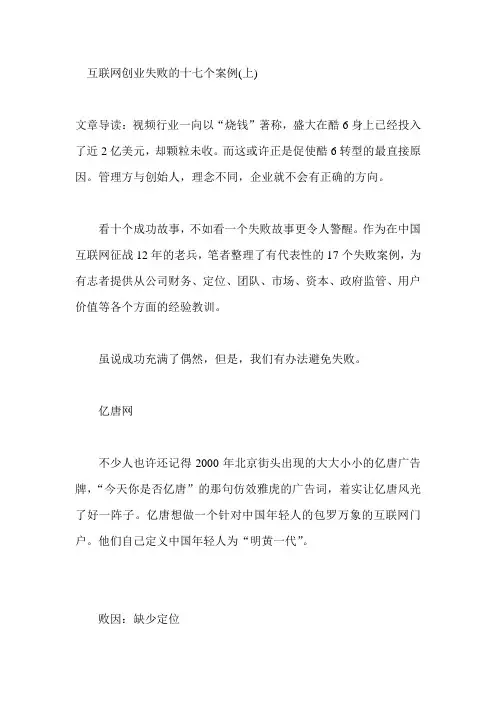 互联网创业失败的十七个案例(上)

文章导读：视频行业一向以“烧钱”著称，盛大在酷 6 身上已经投入了近 2 亿美元，却颗粒未收。而这或许正是促使酷 6 转型的最直接原因。管理方与创始人，理念不同，企业就不会有正确的方向。

看十个成功故事，不如看一个失败故事更令人警醒。作为在中国互联网征战 12 年的老兵，笔者整理了有代表性的 17 个失败案例，为有志者提供从公司财务、定位、团队、市场、资本、政府监管、用户价值等各个方面的经验教训。

虽说成功充满了偶然，但是，我们有办法避免失败。

亿唐网

不少人也许还记得 2000 年北京街头出现的大大小小的亿唐广告牌，“今天你是否亿唐”的那句仿效雅虎的广告词，着实让亿唐风光了好一阵子。亿唐想做一个针对中国年轻人的包罗万象的互联网门户。他们自己定义中国年轻人为“明黄一代”。

败因：缺少定位